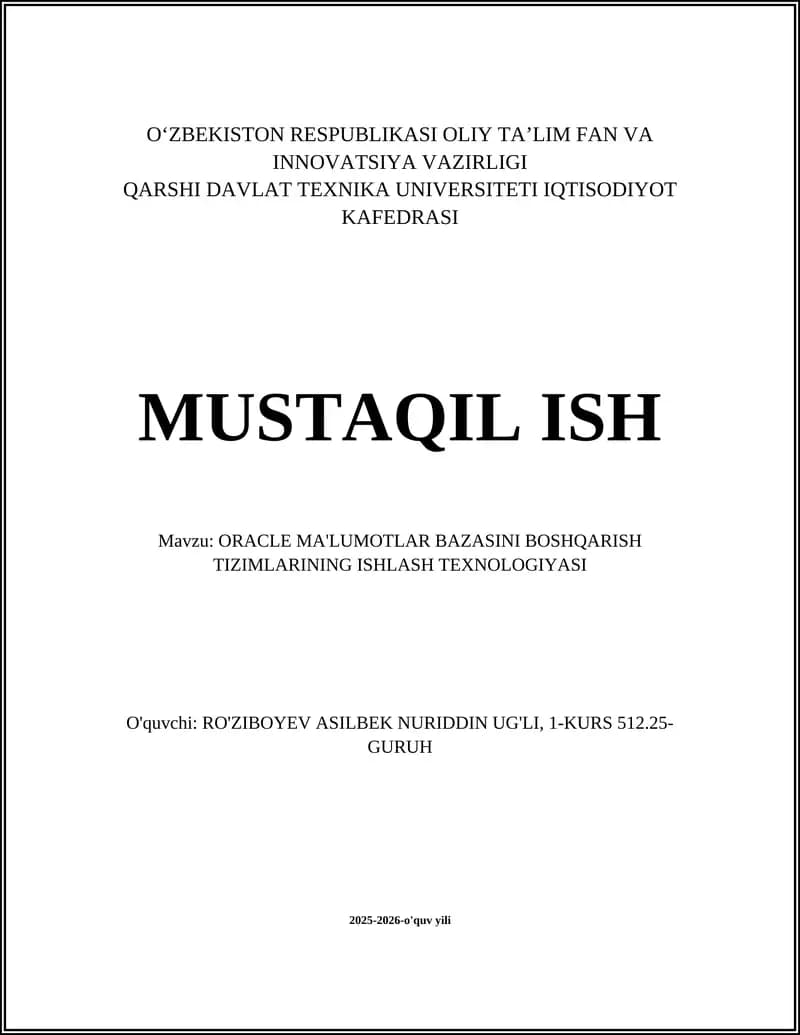 O‘ZBEKISTON RESPUBLIKASI OLIY TA’LIM FAN VA INNOVATSIYA VAZIRLIGI
QARSHI DAVLAT TEXNIKA UNIVERSITETI IQTISODIYOT KAFEDRASI

MUSTAQIL ISH

Mavzu: ORACLE MA'LUMOTLAR BAZASINI BOSHQARISH TIZIMLARINING ISHLASH TEXNOLOGIYASI

O'quvchi: RO'ZIBOYEV ASILBEK NURIDDIN UG'LI, 1-KURS 512.25-GURUH

2025-2026-o'quv yili